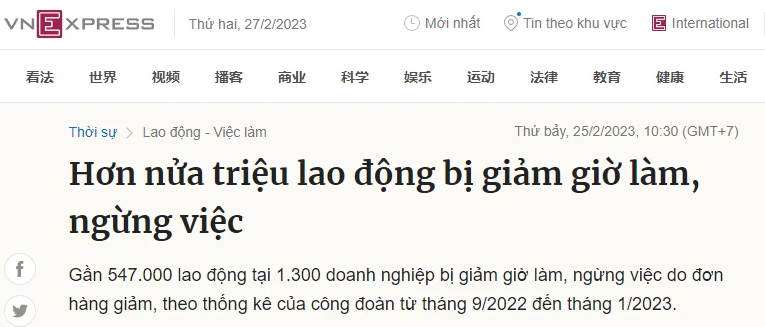 VNEXPRESS Thứ hai, 27/2/2023 Mới nhất Tin theo khu vực International

看法 世界 视频 播客 商业 科学 娱乐 运动 法律 教育 健康 生活

Thời sự > Lao động - Việc làm Thứ bảy, 25/2/2023, 10:30 (GMT+7)

Hơn nửa triệu lao động bị giảm giờ làm, ngừng việc

Gần 547.000 lao động tại 1.300 doanh nghiệp bị giảm giờ làm, ngừng việc do đơn hàng giảm, theo thống kê của công đoàn từ tháng 9/2022 đến tháng 1/2023.